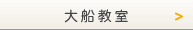 大船教室 >